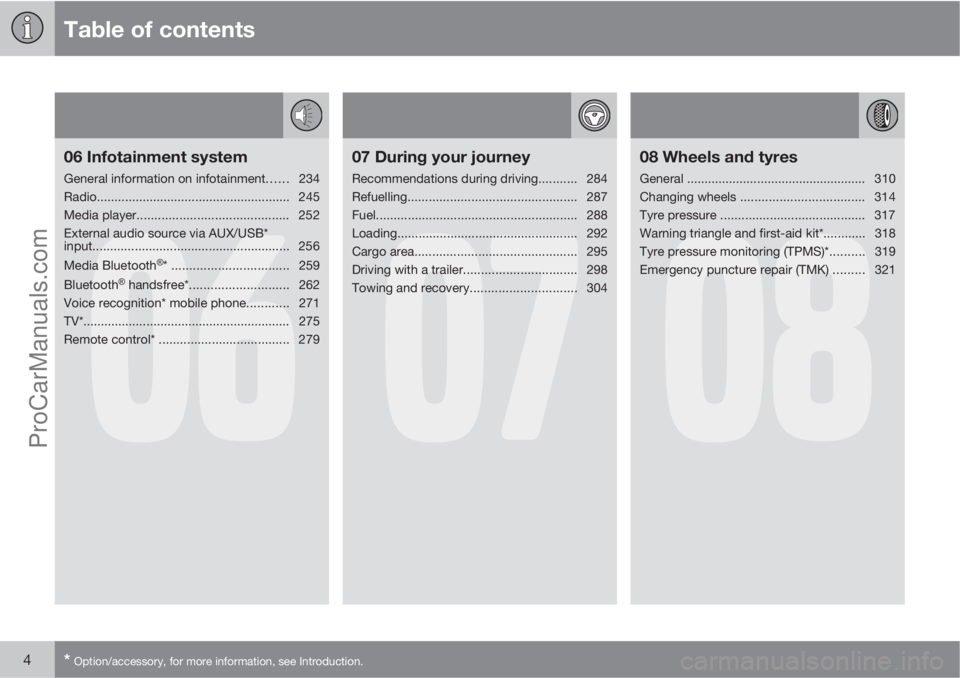 Table of contents

06 Infotainment system

General information on infotainment...... 234
Radio...................................................... 245
Media player........................................... 252
External audio source via AUX/USB* input....................................................... 256
Media Bluetooth®* ................................. 259
Bluetooth® handsfree*............................ 262
Voice recognition* mobile phone............ 271
TV*.......................................................... 275
Remote control* ..................................... 279

07 During your journey

Recommendations during driving........... 284
Refuelling................................................ 287
Fuel......................................................... 288
Loading................................................... 292
Cargo area.............................................. 295
Driving with a trailer................................ 298
Towing and recovery.............................. 304

08 Wheels and tyres

General ................................................... 310
Changing wheels ................................... 314
Tyre pressure ......................................... 317
Warning triangle and first-aid kit*............ 318
Tyre pressure monitoring (TPMS)*.......... 319
Emergency puncture repair (TMK) ......... 321

06 07 08

ProCarManuals.com

4 * Option/accessory, for more information, see Introduction.

carmanualsonline.info